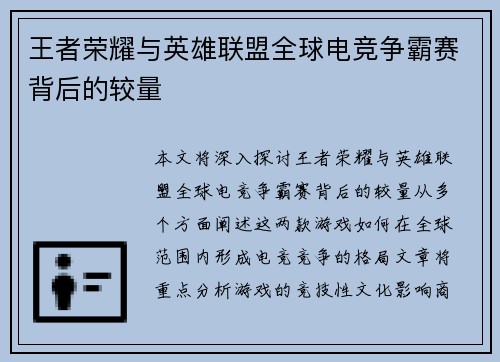 王者荣耀与英雄联盟全球电竞争霸赛背后的较量

本文将深入探讨王者荣耀与英雄联盟全球电竞争霸赛背后的较量从多个方面阐述这两款游戏如何在全球范围内形成电竞竞争的格局文章将重点分析游戏的竞技性文化影响商